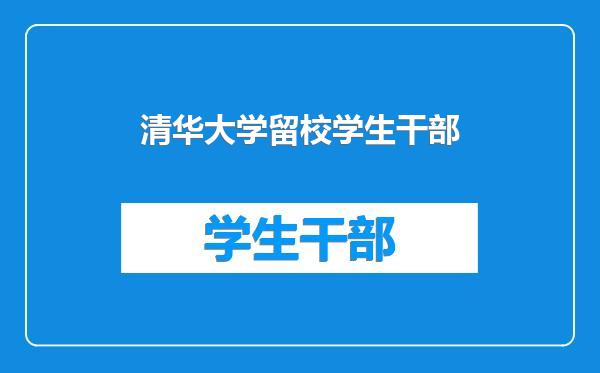 清华大学留校学生干部

学生干部